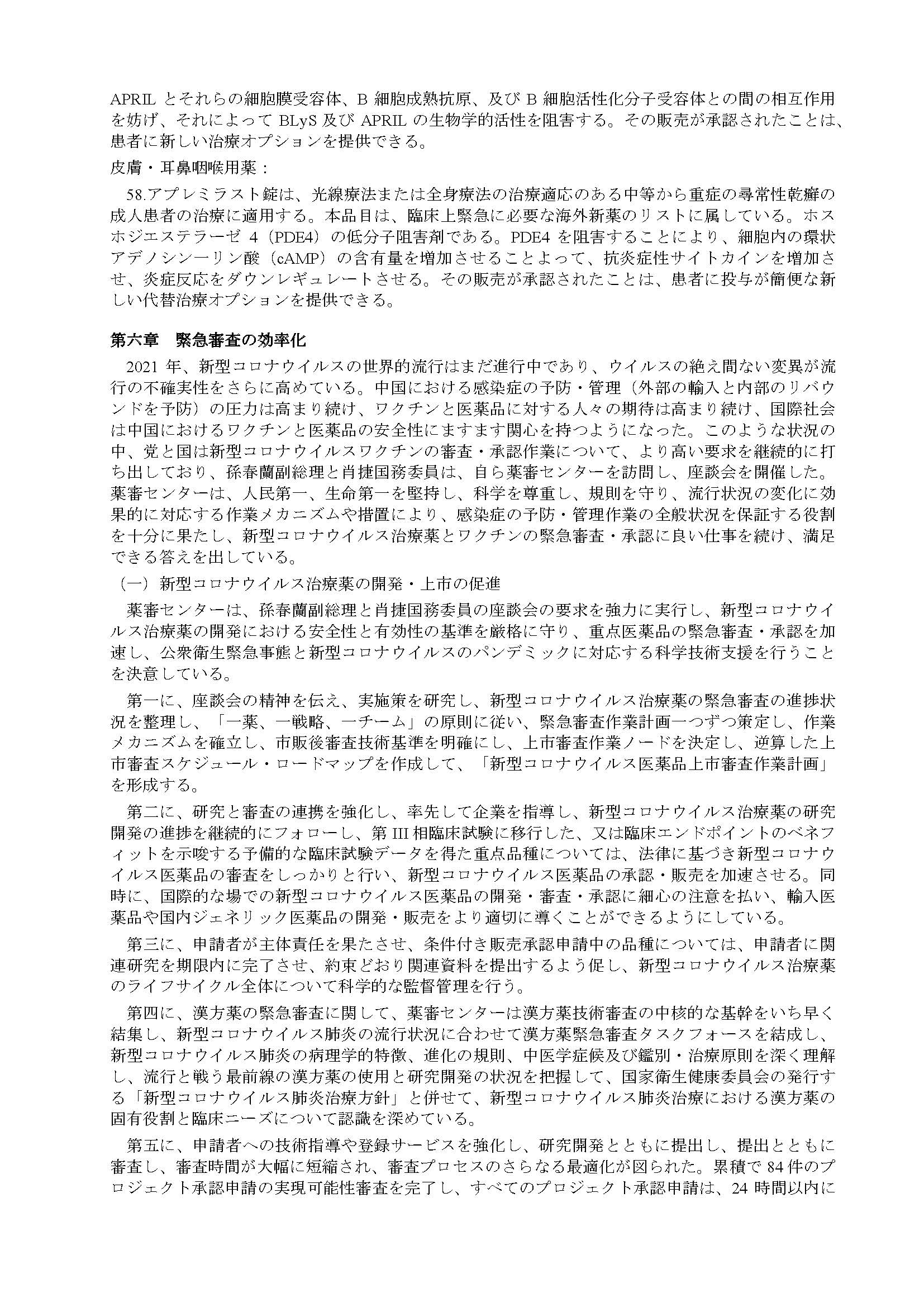 APRIL とそれらの細胞膜受容体、B 細胞成熟抗原、及び B 細胞活性化分子受容体との間の相互作用を妨げ、それによって BLyS 及び APRIL の生物学的活性を阻害する。その販売が承認されたことは、患者に新しい治療オプションを提供できる。

皮膚・耳鼻咽喉用薬：

58.アプレミラスト錠は、光線療法または全身療法の治療適応のある中等から重症の尋常性乾癬の成人患者の治療に適用する。本品目は、臨床上緊急に必要な海外新薬のリストに属している。ホスホジエステラーゼ 4（PDE4）の低分子阻害剤である。PDE4 を阻害することにより、細胞内の環状アデノシン一リン酸（cAMP）の含有量を増加させることよって、抗炎症性サイトカインを増加させ、炎症反応をダウンレギュレートさせる。その販売が承認されたことは、患者に投与が簡便な新しい代替治療オプションを提供できる。

第六章　緊急審査の効率化

2021 年、新型コロナウイルスの世界的流行はまだ進行中であり、ウイルスの絶え間ない変異が流行の不確実性をさらに高めている。中国における感染症の予防・管理（外部の輸入と内部のリバウンドを予防）の圧力は高まり続け、ワクチンと医薬品に対する人々の期待は高まり続け、国際社会は中国におけるワクチンと医薬品の安全性にますます関心を持つようになった。このような状況の中、党と国は新型コロナウイルスワクチンの審査・承認作業について、より高い要求を継続的に打ち出しており、孫春蘭副総理と肖捷国務委員は、自ら薬審センターを訪問し、座談会を開催した。薬審センターは、人民第一、生命第一を堅持し、科学を尊重し、規則を守り、流行状況の変化に効果的に対応する作業メカニズムや措置により、感染症の予防・管理作業の全般状況を保証する役割を十分に果たし、新型コロナウイルス治療薬とワクチンの緊急審査・承認に良い仕事を続け、満足できる答えを出している。

（一）新型コロナウイルス治療薬の開発・上市の促進

薬審センターは、孫春蘭副総理と肖捷国務委員の座談会の要求を強力に実行し、新型コロナウイルス治療薬の開発における安全性と有効性の基準を厳格に守り、重点医薬品の緊急審査・承認を加速し、公衆衛生緊急事態と新型コロナウイルスのパンデミックに対応する科学技術支援を行うことを決意している。

第一に、座談会の精神を伝え、実施策を研究し、新型コロナウイルス治療薬の緊急審査の進捗状況を整理し、「一薬、一戦略、一チーム」の原則に従い、緊急審査作業計画一つずつ策定し、作業メカニズムを確立し、市販後審査技術基準を明確にし、上市審査作業ノードを決定し、逆算した上市審査スケジュール・ロードマップを作成して、「新型コロナウイルス医薬品上市審査作業計画」を形成する。

第二に、研究と審査の連携を強化し、率先して企業を指導し、新型コロナウイルス治療薬の研究開発の進捗を継続的にフォローし、第 III 相臨床試験に移行した、又は臨床エンドポイントのベネフィットを示唆する予備的な臨床試験データを得た重点品種については、法律に基づき新型コロナウイルス医薬品の審査をしっかりと行い、新型コロナウイルス医薬品の承認・販売を加速させる。同時に、国際的な場での新型コロナウイルス医薬品の開発・審査・承認に細心の注意を払い、輸入医薬品や国内ジェネリック医薬品の開発・販売をより適切に導くことができるようにしている。

第三に、申請者が主体責任を果たさせ、条件付き販売承認申請中の品種については、申請者に関連研究を期限内に完了させ、約束どおり関連資料を提出するよう促し、新型コロナウイルス治療薬のライフサイクル全体について科学的な監督管理を行う。

第四に、漢方薬の緊急審査に関して、薬審センターは漢方薬技術審査の中核的な基幹をいち早く結集し、新型コロナウイルス肺炎の流行状況に合わせて漢方薬緊急審査タスクフォースを結成し、新型コロナウイルス肺炎の病理学的特徴、進化の規則、中医学症候及び鑑別・治療原則を深く理解し、流行と戦う最前線の漢方薬の使用と研究開発の状況を把握して、国家衛生健康委員会の発行する「新型コロナウイルス肺炎治療方針」と併せて、新型コロナウイルス肺炎治療における漢方薬の固有役割と臨床ニーズについて認識を深めている。

第五に、申請者への技術指導や登録サービスを強化し、研究開発とともに提出し、提出とともに審査し、審査時間が大幅に短縮され、審査プロセスのさらなる最適化が図られた。累積で 84 件のプロジェクト承認申請の実現可能性審査を完了し、すべてのプロジェクト承認申請は、24 時間以内に